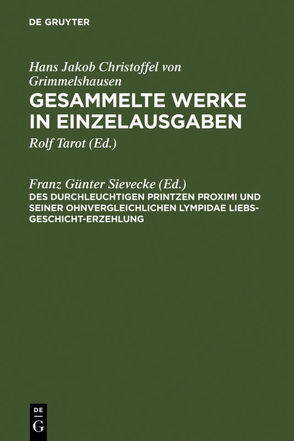 DE GRUYTER

Hans Jakob Christoffel von Grimmelshausen
GESAMMELTE WERKE IN EINZELAUSGABEN
Rolf Tarot (Ed.)

Franz Günter Sievecke (Ed.)
DES DURCHLEUCHTIGEN PRINTZEN PROXIMI UND SEINER OHNVERGLEICHLICHEN LYMPIDAE LIEBS-GESCHICHT-ERZEHLUNG

DE G